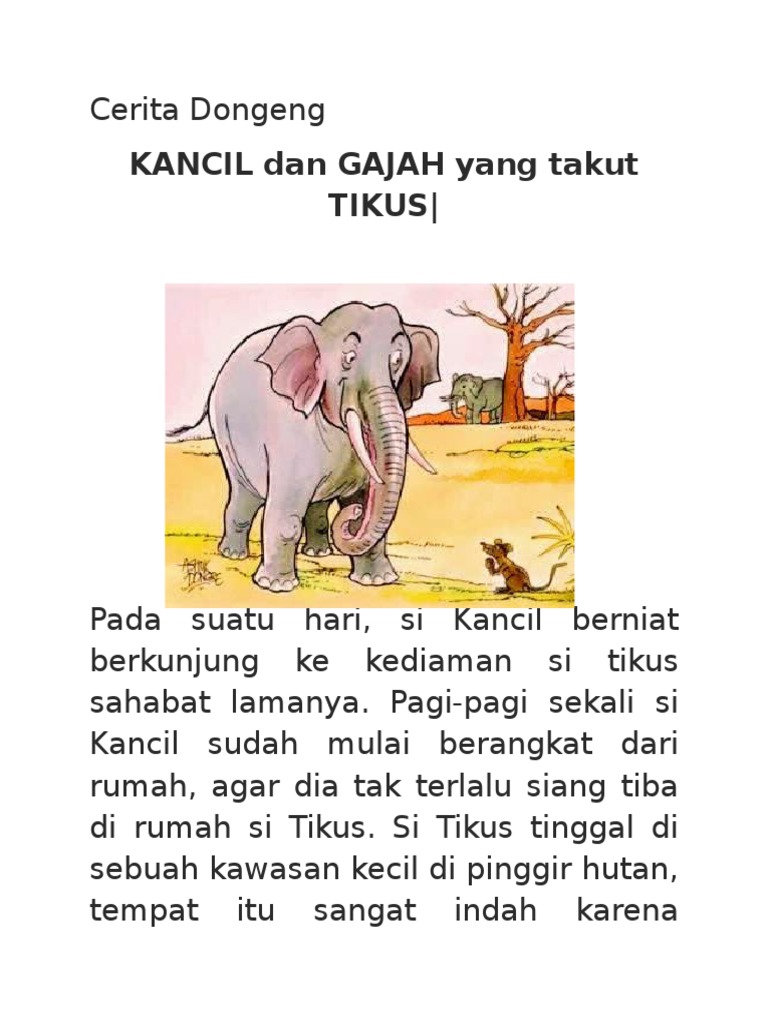 Cerita Dongeng

KANCIL dan GAJAH yang takut TIKUS|

Pada suatu hari, si Kancil berniat berkunjung ke kediaman si tikus sahabat lamanya. Pagi-pagi sekali si Kancil sudah mulai berangkat dari rumah, agar dia tak terlalu siang tiba di rumah si Tikus. Si Tikus tinggal di sebuah kawasan kecil di pinggir hutan, tempat itu sangat indah karena